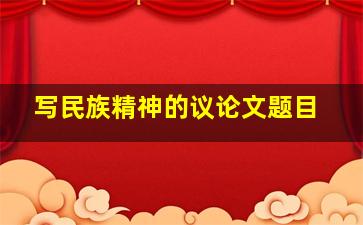 写民族精神的议论文题目